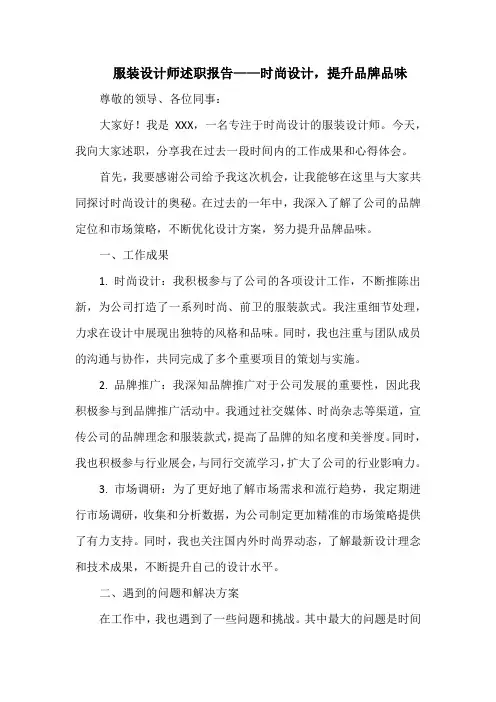 服装设计师述职报告——时尚设计，提升品牌品味

尊敬的领导、各位同事：

大家好！我是 XXX，一名专注于时尚设计的服装设计师。今天，我向大家述职，分享我在过去一段时间内的工作成果和心得体会。

首先，我要感谢公司给予我这次机会，让我能够在这里与大家共同探讨时尚设计的奥秘。在过去的一年中，我深入了解了公司的品牌定位和市场策略，不断优化设计方案，努力提升品牌品味。

一、工作成果

1. 时尚设计：我积极参与了公司的各项设计工作，不断推陈出新，为公司打造了一系列时尚、前卫的服装款式。我注重细节处理，力求在设计中展现出独特的风格和品味。同时，我也注重与团队成员的沟通与协作，共同完成了多个重要项目的策划与实施。

2. 品牌推广：我深知品牌推广对于公司发展的重要性，因此我积极参与到品牌推广活动中。我通过社交媒体、时尚杂志等渠道，宣传公司的品牌理念和服装款式，提高了品牌的知名度和美誉度。同时，我也积极参与行业展会，与同行交流学习，扩大了公司的行业影响力。

3. 市场调研：为了更好地了解市场需求和流行趋势，我定期进行市场调研，收集和分析数据，为公司制定更加精准的市场策略提供了有力支持。同时，我也关注国内外时尚界动态，了解最新设计理念和技术成果，不断提升自己的设计水平。

二、遇到的问题和解决方案

在工作中，我也遇到了一些问题和挑战。其中最大的问题是时间